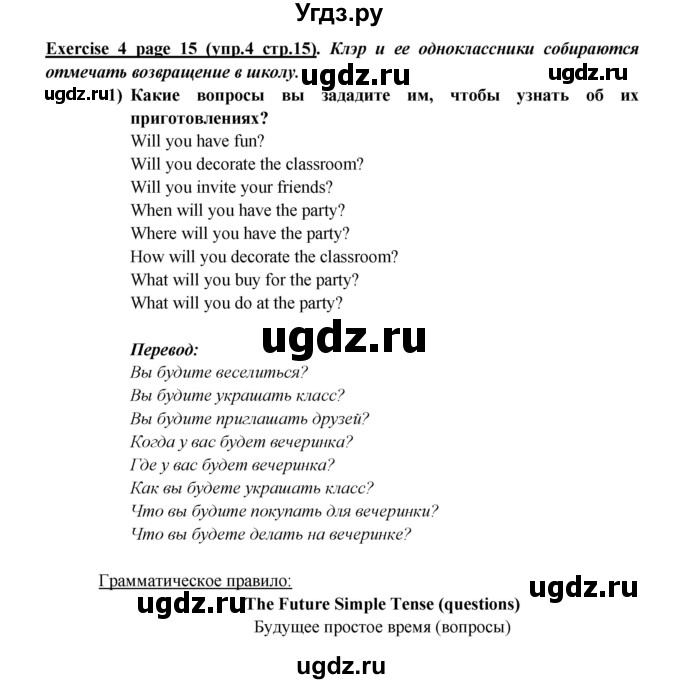 Угдз.ру

Exercise 4 page 15 (упр.4 стр.15). Клэр и ее одноклассники собираются отмечать возвращение в школу. ugdz.ru ugdz.ru

ugdz.ru 1) Какие вопросы вы зададите им, чтобы узнать об их приготовлениях?

Will you have fun?
Will you decorate the classroom?
Will you invite your friends?
When will you have the party?
Where will you have the party?
How will you decorate the classroom?
What will you buy for the party?
What will you do at the party?

ugdz.ru

Перевод:
Вы будите веселиться?
Вы будите украшать класс?
Вы будите приглашать друзей?
Когда у вас будет вечеринка?
Где у вас будет вечеринка?
Как вы будете украшать класс?
Что вы будите покупать для вечеринки?
Что вы будете делать на вечеринке?

Грамматическое правило:
ugdz.ru

ugdz.ru The Future Simple Tense (questions)
Будущее простое время (вопросы)

ugdz.ru